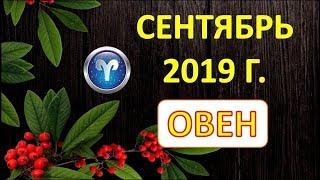 СЕНТЯБРЬ 2019 Г.

ОВЕН